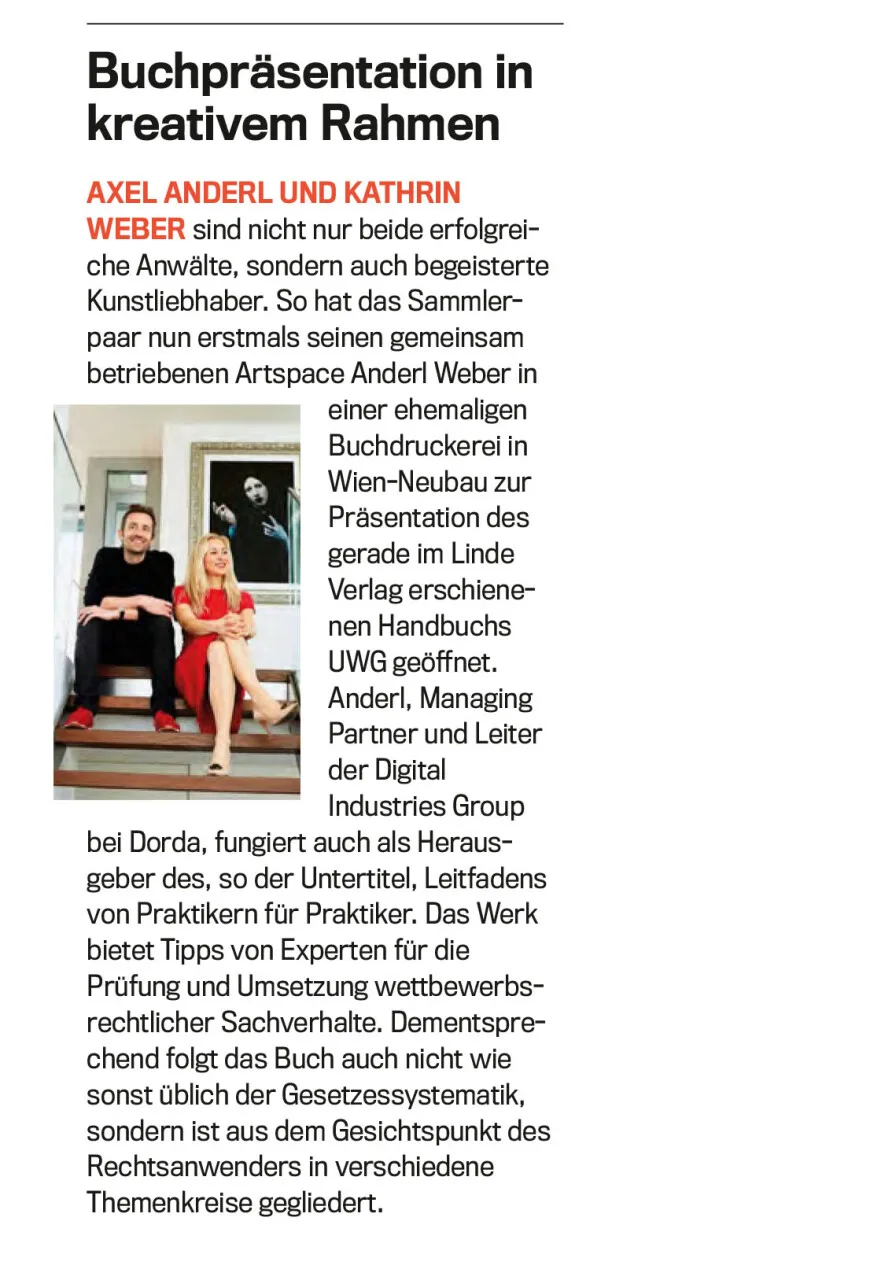 Buchpräsentation in kreativem Rahmen

AXEL ANDERL UND KATHRIN WEBER sind nicht nur beide erfolgreiche Anwälte, sondern auch begeisterte Kunstliebhaber. So hat das Sammlerpaar nun erstmals seinen gemeinsam betriebenen Artspace Anderl Weber in einer ehemaligen Buchdruckerei in Wien-Neubau zur Präsentation des gerade im Linde Verlag erschienenen Handbuchs UWG geöffnet. Anderl, Managing Partner und Leiter der Digital Industries Group bei Dorda, fungiert auch als Herausgeber des, so der Untertitel, Leitfadens von Praktikern für Praktiker. Das Werk bietet Tipps von Experten für die Prüfung und Umsetzung wettbewerbsrechtlicher Sachverhalte. Dementsprechend folgt das Buch auch nicht wie sonst üblich der Gesetzessystematik, sondern ist aus dem Gesichtspunkt des Rechtsanwenders in verschiedene Themenkreise gegliedert.